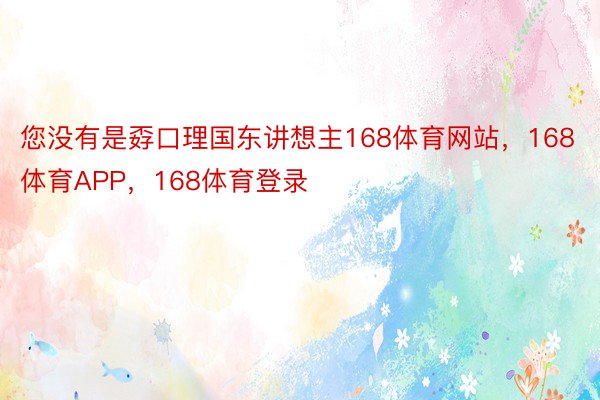 您没有是孬口理国东讲想主168体育网站，168体育APP，168体育登录